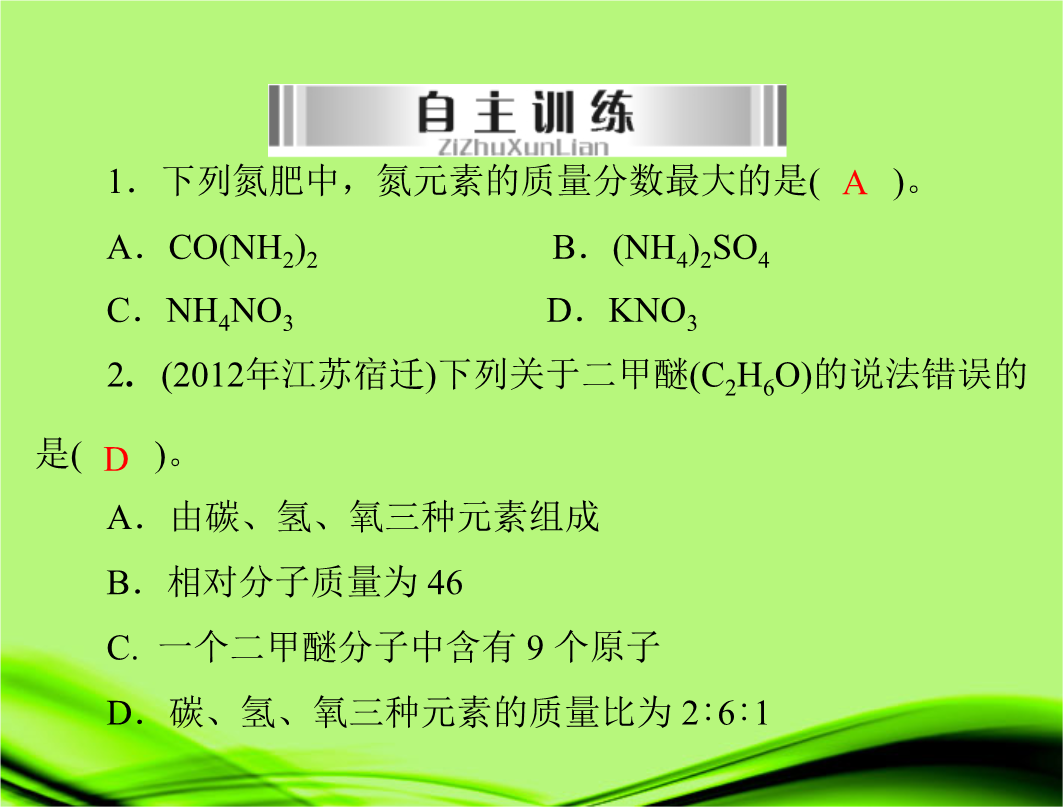 自主训练
ZiZhuXunLian

1．下列氮肥中，氮元素的质量分数最大的是( A )。

A．$CO(NH_2)_2$　　B．$(NH_4)_2SO_4$

C．$NH_4NO_3$　　D．$KNO_3$

2．(2012年江苏宿迁)下列关于二甲醚($C_2H_6O$)的说法错误的是( D )。

A．由碳、氢、氧三种元素组成

B．相对分子质量为 46

C. 一个二甲醚分子中含有 9 个原子

D．碳、氢、氧三种元素的质量比为 2∶6∶1